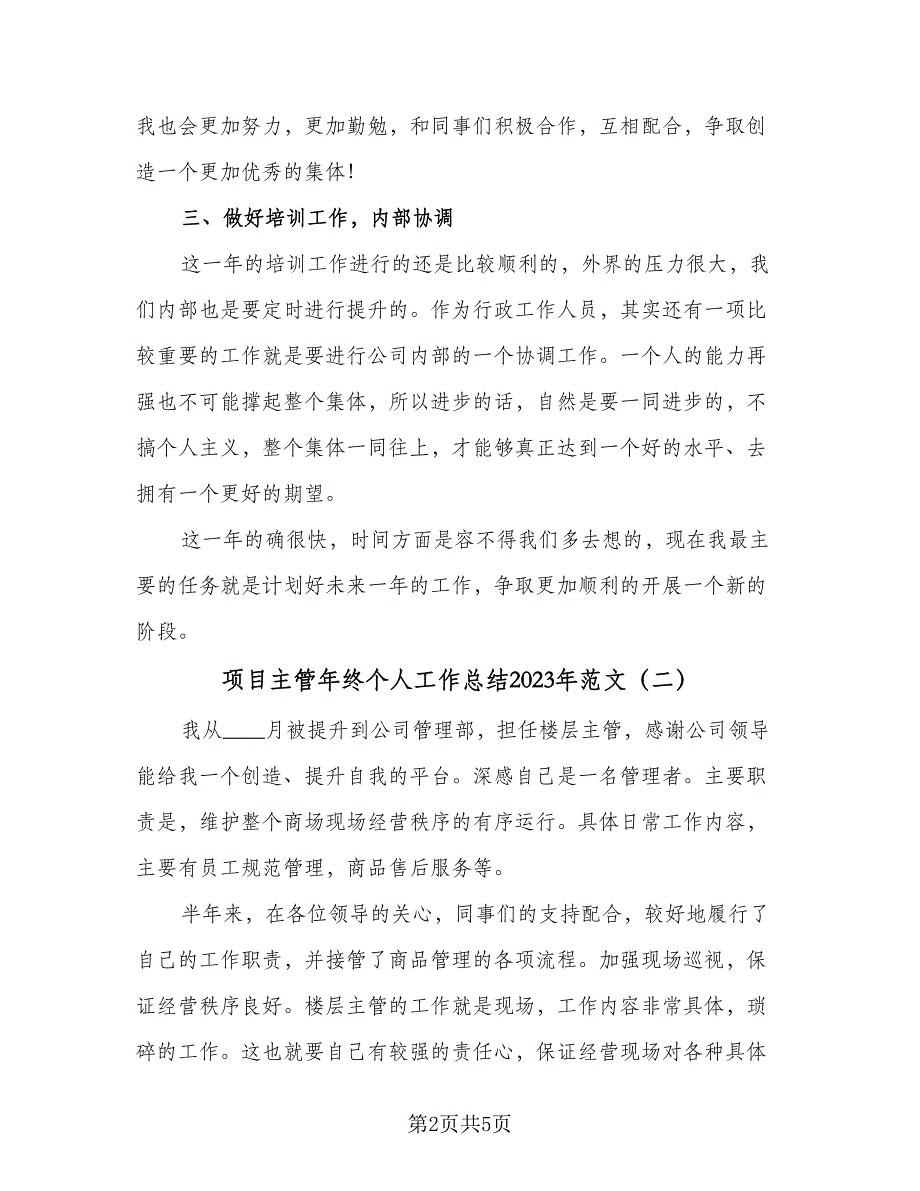 我也会更加努力，更加勤勉，和同事们积极合作，互相配合，争取创造一个更加优秀的集体!

三、做好培训工作，内部协调

这一年的培训工作进行的还是比较顺利的，外界的压力很大，我们内部也是要定时进行提升的。作为行政工作人员，其实还有一项比较重要的工作就是要进行公司内部的一个协调工作。一个人的能力再强也不可能撑起整个集体，所以进步的话，自然是要一同进步的，不搞个人主义，整个集体一同往上，才能够真正达到一个好的水平、去拥有一个更好的期望。

这一年的确很快，时间方面是容不得我们多去想的，现在我最主要的任务就是计划好未来一年的工作，争取更加顺利的开展一个新的阶段。

项目主管年终个人工作总结2023年范文（二）

我从____月被提升到公司管理部，担任楼层主管，感谢公司领导能给我一个创造、提升自我的平台。深感自己是一名管理者。主要职责是，维护整个商场现场经营秩序的有序运行。具体日常工作内容，主要有员工规范管理，商品售后服务等。

半年来，在各位领导的关心，同事们的支持配合，较好地履行了自己的工作职责，并接管了商品管理的各项流程。加强现场巡视，保证经营秩序良好。楼层主管的工作就是现场，工作内容非常具体，琐碎的工作。这也就要自己有较强的责任心，保证经营现场对各种具体

第2页共5页